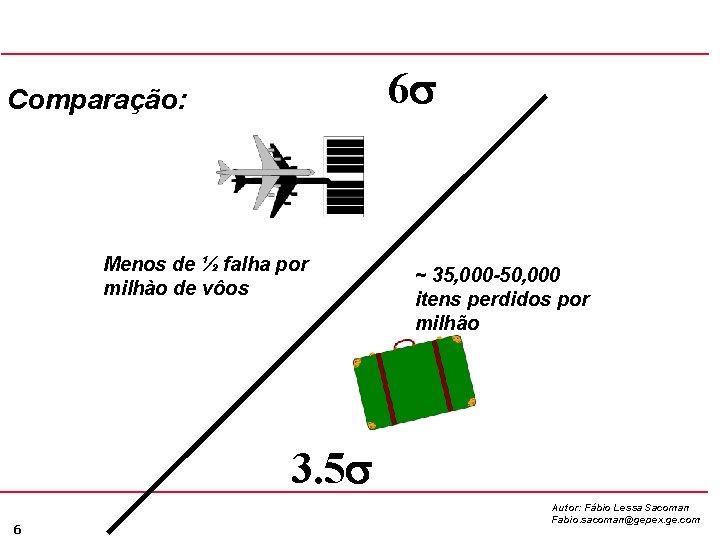 Comparação:

$6\sigma$

Menos de ½ falha por milhào de vôos

~ 35,000-50,000 itens perdidos por milhão

$3.5\sigma$

Autor: Fábio Lessa Sacoman
Fabio.sacoman@gepex.ge.com

6